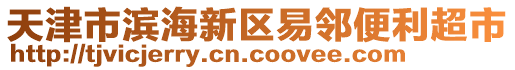 天津市滨海新区易邻便利超市
http://tjvicjerry.cn.coovee.com